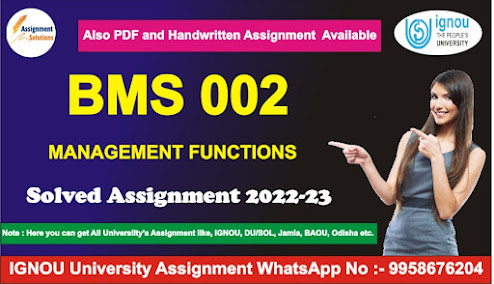 Assignment Solutions

Also PDF and Handwritten Assignment Available

ignou THE PEOPLE'S UNIVERSITY

BMS 002

MANAGEMENT FUNCTIONS

Solved Assignment 2022-23

Note : Here you can get All University's Assignment like, IGNOU, DU/SOL, Jamia, BAOU, Odisha etc.

IGNOU University Assignment WhatsApp No :- 9958676204